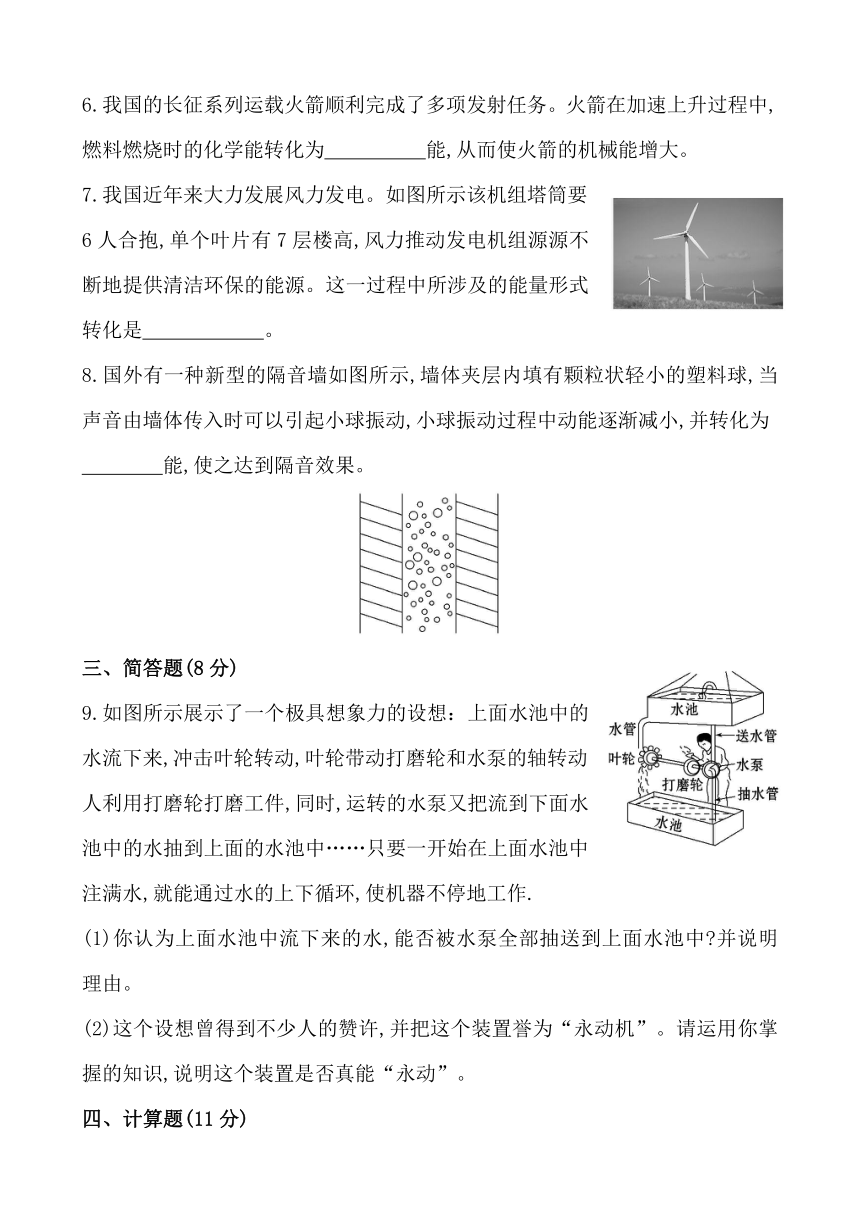 6.我国的长征系列运载火箭顺利完成了多项发射任务。火箭在加速上升过程中,燃料燃烧时的化学能转化为__________能,从而使火箭的机械能增大。

7.我国近年来大力发展风力发电。如图所示该机组塔筒要6人合抱,单个叶片有7层楼高,风力推动发电机组源源不断地提供清洁环保的能源。这一过程中所涉及的能量形式转化是____________。

8.国外有一种新型的隔音墙如图所示,墙体夹层内填有颗粒状轻小的塑料球,当声音由墙体传入时可以引起小球振动,小球振动过程中动能逐渐减小,并转化为________能,使之达到隔音效果。

三、简答题(8分)

9.如图所示展示了一个极具想象力的设想:上面水池中的水流下来,冲击叶轮转动,叶轮带动打磨轮和水泵的轴转动人利用打磨轮打磨工件,同时,运转的水泵又把流到下面水池中的水抽到上面的水池中……只要一开始在上面水池中注满水,就能通过水的上下循环,使机器不停地工作.

水池
水管
送水管
叶轮
水泵
打磨轮
抽水管
水池

(1)你认为上面水池中流下来的水,能否被水泵全部抽送到上面水池中?并说明理由。

(2)这个设想曾得到不少人的赞许,并把这个装置誉为“永动机”。请运用你掌握的知识,说明这个装置是否真能“永动”。

四、计算题(11分)